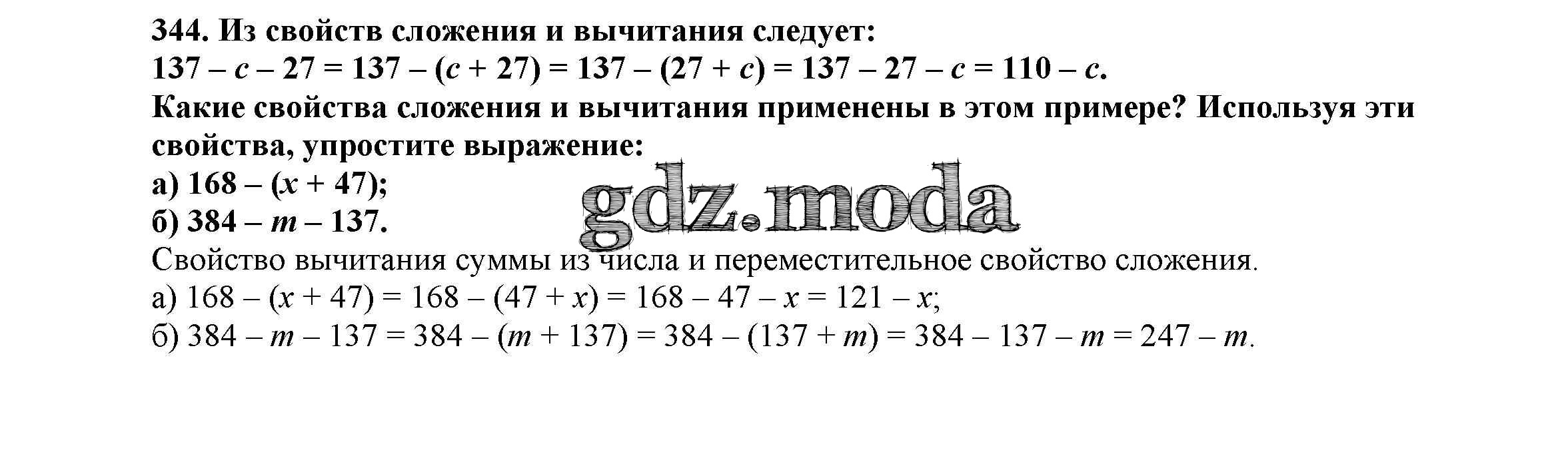 344. Из свойств сложения и вычитания следует:
$137 - c - 27 = 137 - (c + 27) = 137 - (27 + c) = 137 - 27 - c = 110 - c$.
Какие свойства сложения и вычитания применены в этом примере? Используя эти свойства, упростите выражение:
а) $168 - (x + 47)$;
б) $384 - m - 137$.

Свойство вычитания суммы из числа и переместительное свойство сложения.
а) $168 - (x + 47) = 168 - (47 + x) = 168 - 47 - x = 121 - x$;
б) $384 - m - 137 = 384 - (m + 137) = 384 - (137 + m) = 384 - 137 - m = 247 - m$.

gdz.moda